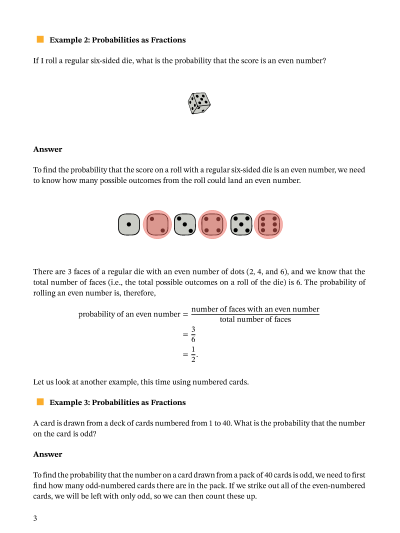 Example 2: Probabilities as Fractions

If I roll a regular six-sided die, what is the probability that the score is an even number?

Answer

To find the probability that the score on a roll with a regular six-sided die is an even number, we need to know how many possible outcomes from the roll could land an even number.

There are 3 faces of a regular die with an even number of dots (2, 4, and 6), and we know that the total number of faces (i.e., the total possible outcomes on a roll of the die) is 6. The probability of rolling an even number is, therefore,

$\text{probability of an even number} = \frac{\text{number of faces with an even number}}{\text{total number of faces}}$
$= \frac{3}{6}$
$= \frac{1}{2}.$

Let us look at another example, this time using numbered cards.

Example 3: Probabilities as Fractions

A card is drawn from a deck of cards numbered from 1 to 40. What is the probability that the number on the card is odd?

Answer

To find the probability that the number on a card drawn from a pack of 40 cards is odd, we need to first find how many odd-numbered cards there are in the pack. If we strike out all of the even-numbered cards, we will be left with only odd, so we can then count these up.

3